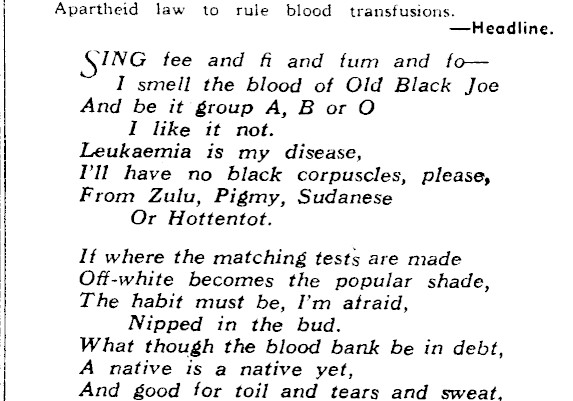 Apartheid law to rule blood transfusions.
—Headline.

SING fee and fi and fum and fo—
I smell the blood of Old Black Joe
And be it group A, B or O
I like it not.
Leukaemia is my disease,
I'll have no black corpuscles, please,
From Zulu, Pigmy, Sudanese
Or Hottentot.

If where the matching tests are made
Off-white becomes the popular shade,
The habit must be, I'm afraid,
Nipped in the bud.
What though the blood bank be in debt,
A native is a native yet,
And good for toil and tears and sweat,